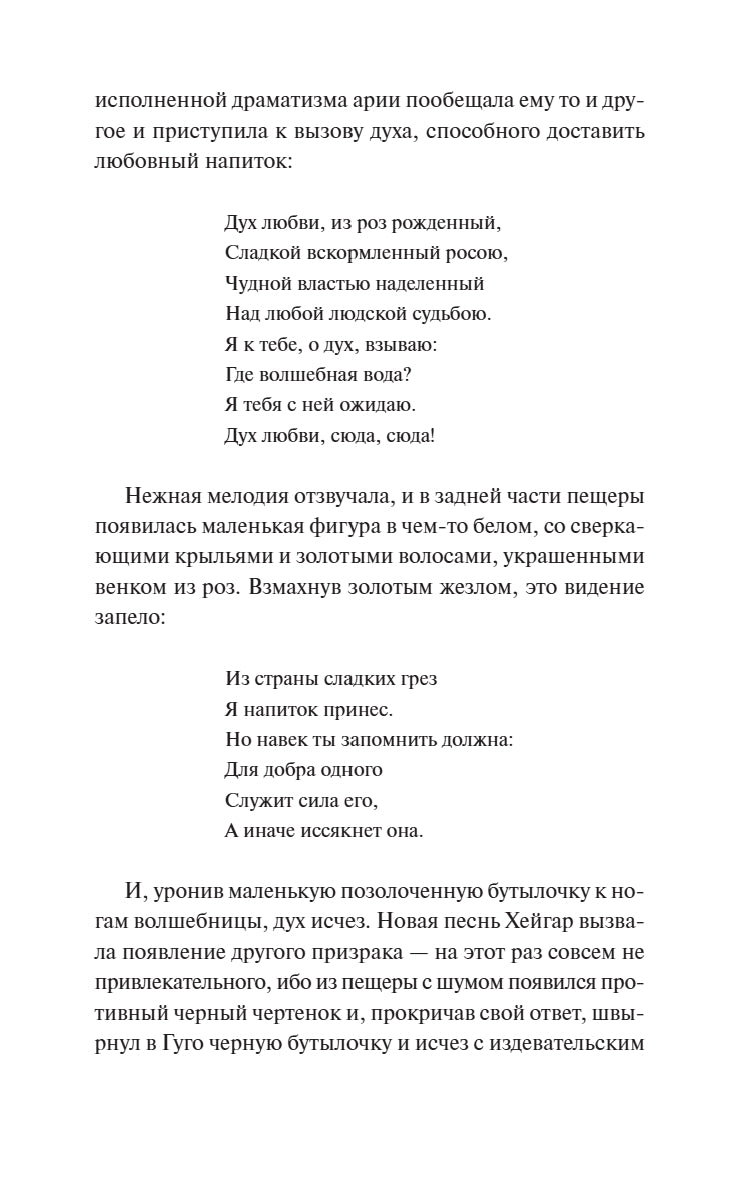 исполненной драматизма арии пообещала ему то и другое и приступила к вызову духа, способного доставить любовный напиток:

Дух любви, из роз рожденный,
Сладкой вскормленный росою,
Чудной властью наделенный
Над любой людской судьбою.
Я к тебе, о дух, взываю:
Где волшебная вода?
Я тебя с ней ожидаю.
Дух любви, сюда, сюда!

Нежная мелодия отзвучала, и в задней части пещеры появилась маленькая фигура в чем-то белом, со сверкающими крыльями и золотыми волосами, украшенными венком из роз. Взмахнув золотым жезлом, это видение запело:

Из страны сладких грез
Я напиток принес.
Но навек ты запомнить должна:
Для добра одного
Служит сила его,
А иначе иссякнет она.

И, уронив маленькую позолоченную бутылочку к ногам волшебницы, дух исчез. Новая песнь Хейгар вызвала появление другого призрака — на этот раз совсем не привлекательного, ибо из пещеры с шумом появился противный черный чертенок и, прокричав свой ответ, швырнул в Гуго черную бутылочку и исчез с издевательским